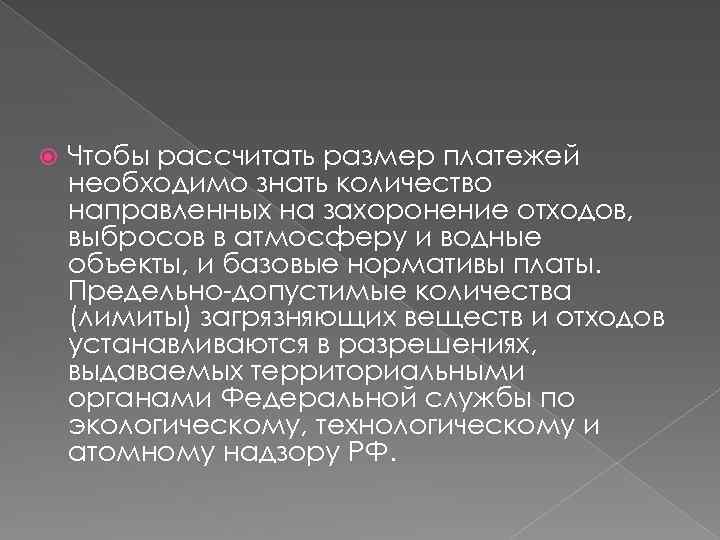 Чтобы рассчитать размер платежей необходимо знать количество направленных на захоронение отходов, выбросов в атмосферу и водные объекты, и базовые нормативы платы. Предельно-допустимые количества (лимиты) загрязняющих веществ и отходов устанавливаются в разрешениях, выдаваемых территориальными органами Федеральной службы по экологическому, технологическому и атомному надзору РФ.